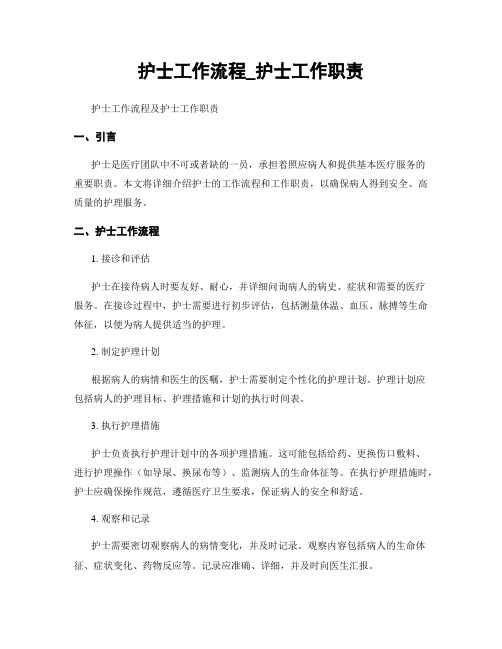 护士工作流程_护士工作职责

护士工作流程及护士工作职责

一、引言

护士是医疗团队中不可或者缺的一员，承担着照应病人和提供基本医疗服务的重要职责。本文将详细介绍护士的工作流程和工作职责，以确保病人得到安全、高质量的护理服务。

二、护士工作流程

1. 接诊和评估

护士在接待病人时要友好、耐心，并详细问询病人的病史、症状和需要的医疗服务。在接诊过程中，护士需要进行初步评估，包括测量体温、血压、脉搏等生命体征，以便为病人提供适当的护理。

2. 制定护理计划

根据病人的病情和医生的医嘱，护士需要制定个性化的护理计划。护理计划应包括病人的护理目标、护理措施和计划的执行时间表。

3. 执行护理措施

护士负责执行护理计划中的各项护理措施。这可能包括给药、更换伤口敷料、进行护理操作（如导尿、换尿布等）、监测病人的生命体征等。在执行护理措施时，护士应确保操作规范，遵循医疗卫生要求，保证病人的安全和舒适。

4. 观察和记录

护士需要密切观察病人的病情变化，并及时记录。观察内容包括病人的生命体征、症状变化、药物反应等。记录应准确、详细，并及时向医生汇报。